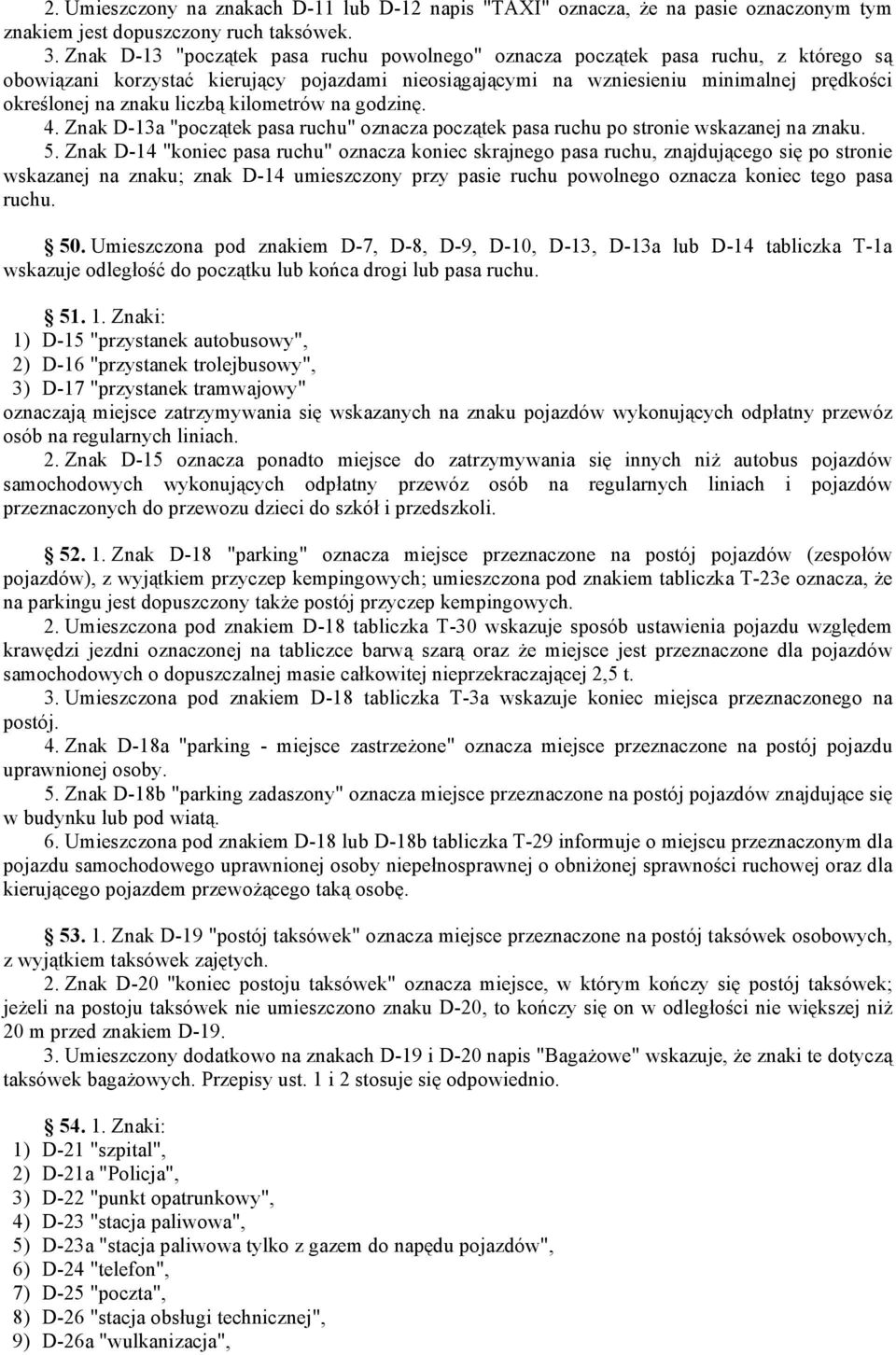 2. Umieszczony na znakach D-11 lub D-12 napis "TAXI" oznacza, że na pasie oznaczonym tym znakiem jest dopuszczony ruch taksówek.
3. Znak D-13 "początek pasa ruchu powolnego" oznacza początek pasa ruchu, z którego są obowiązani korzystać kierujący pojazdami nieosiągającymi na wzniesieniu minimalnej prędkości określonej na znaku liczbą kilometrów na godzinę.
4. Znak D-13a "początek pasa ruchu" oznacza początek pasa ruchu po stronie wskazanej na znaku.
5. Znak D-14 "koniec pasa ruchu" oznacza koniec skrajnego pasa ruchu, znajdującego się po stronie wskazanej na znaku; znak D-14 umieszczony przy pasie ruchu powolnego oznacza koniec tego pasa ruchu.

§ 50. Umieszczona pod znakiem D-7, D-8, D-9, D-10, D-13, D-13a lub D-14 tabliczka T-1a wskazuje odległość do początku lub końca drogi lub pasa ruchu.

§ 51. 1. Znaki:
1) D-15 "przystanek autobusowy",
2) D-16 "przystanek trolejbusowy",
3) D-17 "przystanek tramwajowy"
oznaczają miejsce zatrzymywania się wskazanych na znaku pojazdów wykonujących odpłatny przewóz osób na regularnych liniach.
2. Znak D-15 oznacza ponadto miejsce do zatrzymywania się innych niż autobus pojazdów samochodowych wykonujących odpłatny przewóz osób na regularnych liniach i pojazdów przeznaczonych do przewozu dzieci do szkół i przedszkoli.

§ 52. 1. Znak D-18 "parking" oznacza miejsce przeznaczone na postój pojazdów (zespołów pojazdów), z wyjątkiem przyczep kempingowych; umieszczona pod znakiem tabliczka T-23e oznacza, że na parkingu jest dopuszczony także postój przyczep kempingowych.
2. Umieszczona pod znakiem D-18 tabliczka T-30 wskazuje sposób ustawienia pojazdu względem krawędzi jezdni oznaczonej na tabliczce barwą szarą oraz że miejsce jest przeznaczone dla pojazdów samochodowych o dopuszczalnej masie całkowitej nieprzekraczającej 2,5 t.
3. Umieszczona pod znakiem D-18 tabliczka T-3a wskazuje koniec miejsca przeznaczonego na postój.
4. Znak D-18a "parking - miejsce zastrzeżone" oznacza miejsce przeznaczone na postój pojazdu uprawnionej osoby.
5. Znak D-18b "parking zadaszony" oznacza miejsce przeznaczone na postój pojazdów znajdujące się w budynku lub pod wiatą.
6. Umieszczona pod znakiem D-18 lub D-18b tabliczka T-29 informuje o miejscu przeznaczonym dla pojazdu samochodowego uprawnionej osoby niepełnosprawnej o obniżonej sprawności ruchowej oraz dla kierującego pojazdem przewożącego taką osobę.

§ 53. 1. Znak D-19 "postój taksówek" oznacza miejsce przeznaczone na postój taksówek osobowych, z wyjątkiem taksówek zajętych.
2. Znak D-20 "koniec postoju taksówek" oznacza miejsce, w którym kończy się postój taksówek; jeżeli na postoju taksówek nie umieszczono znaku D-20, to kończy się on w odległości nie większej niż 20 m przed znakiem D-19.
3. Umieszczony dodatkowo na znakach D-19 i D-20 napis "Bagażowe" wskazuje, że znaki te dotyczą taksówek bagażowych. Przepisy ust. 1 i 2 stosuje się odpowiednio.

§ 54. 1. Znaki:
1) D-21 "szpital",
2) D-21a "Policja",
3) D-22 "punkt opatrunkowy",
4) D-23 "stacja paliwowa",
5) D-23a "stacja paliwowa tylko z gazem do napędu pojazdów",
6) D-24 "telefon",
7) D-25 "poczta",
8) D-26 "stacja obsługi technicznej",
9) D-26a "wulkanizacja",